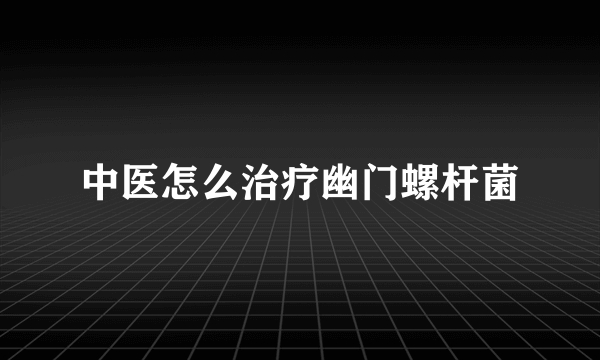 中医怎么治疗幽门螺杆菌